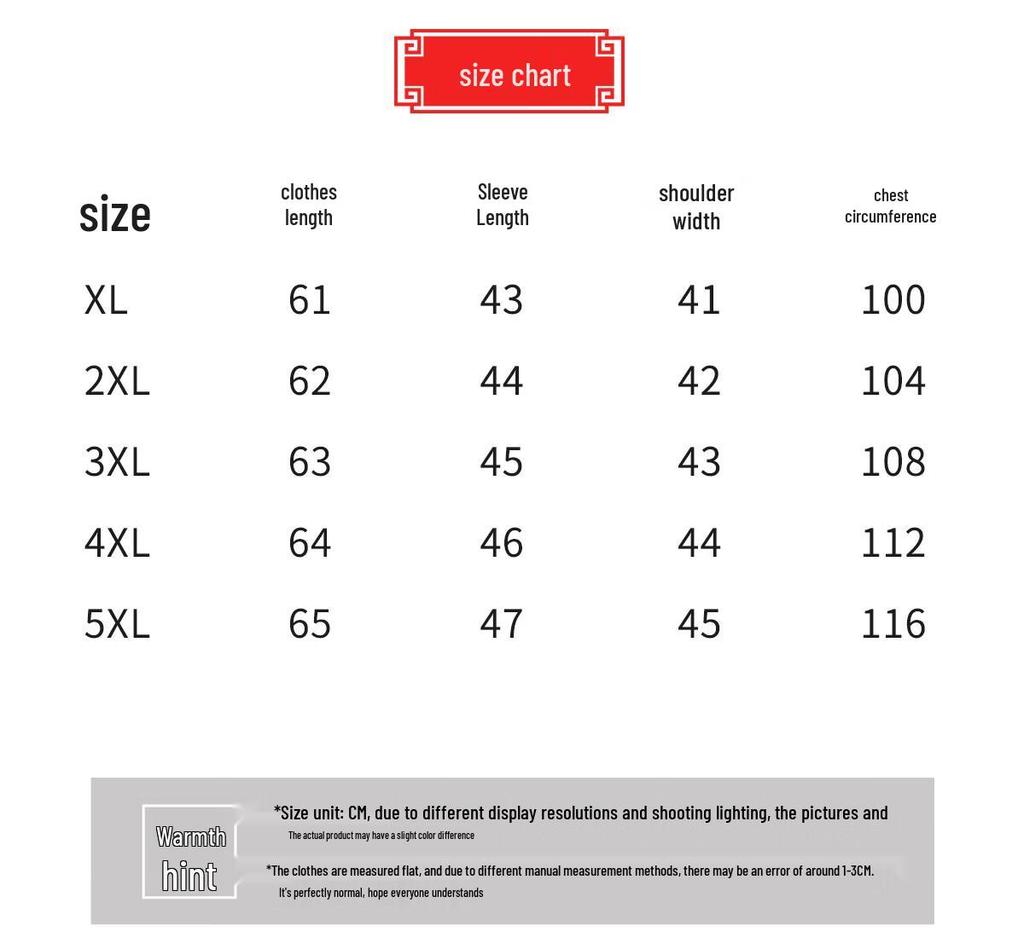 size chart

| size | clothes length | Sleeve Length | shoulder width | chest circumference |
|---|---|---|---|---|
| XL | 61 | 43 | 41 | 100 |
| 2XL | 62 | 44 | 42 | 104 |
| 3XL | 63 | 45 | 43 | 108 |
| 4XL | 64 | 46 | 44 | 112 |
| 5XL | 65 | 47 | 45 | 116 |

Warmth hint

*Size unit: CM, due to different display resolutions and shooting lighting, the pictures and The actual product may have a slight color difference

*The clothes are measured flat, and due to different manual measurement methods, there may be an error of around 1-3CM. It's perfectly normal, hope everyone understands